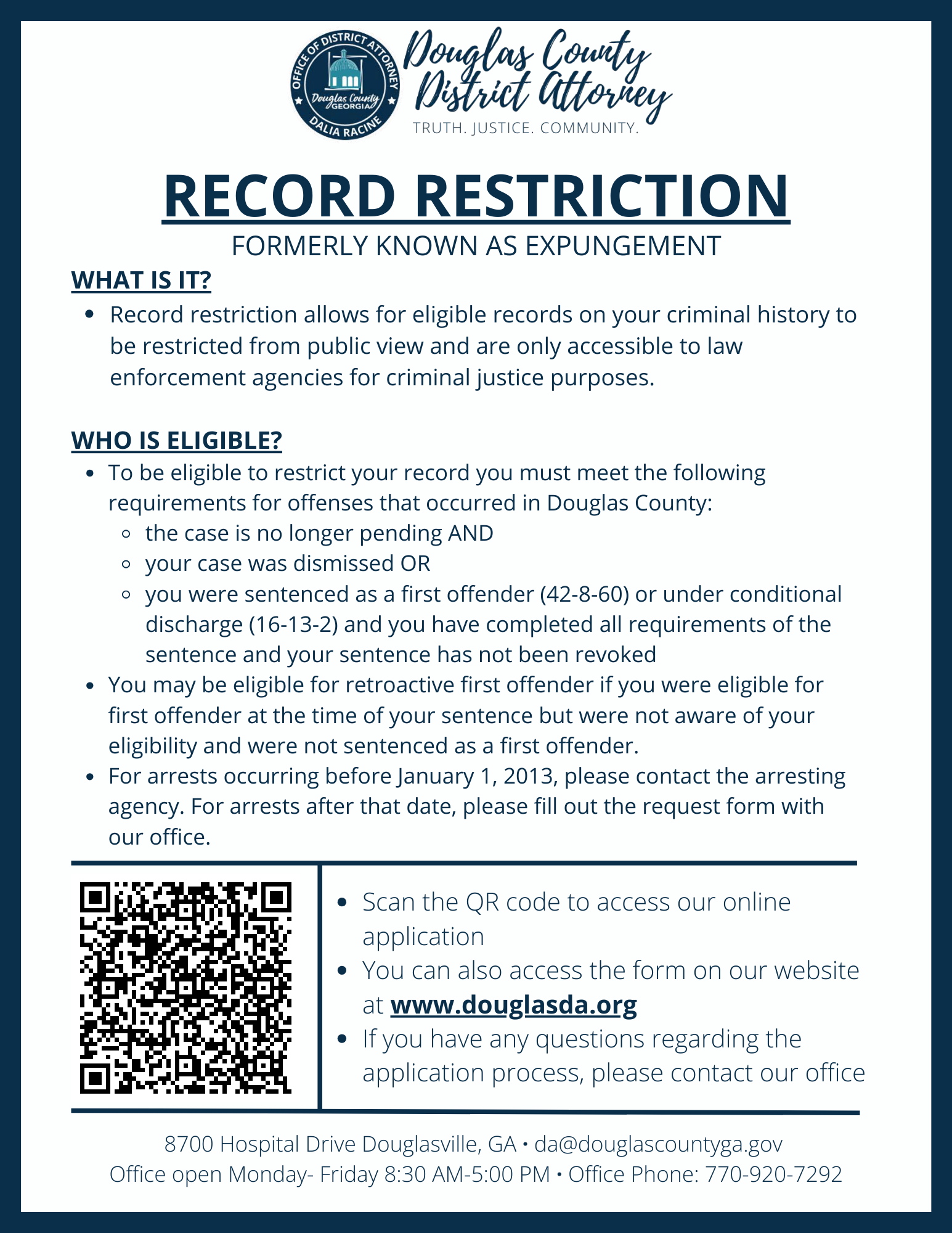 OFFICE OF DISTRICT ATTORNEY
Douglas County
GEORGIA
DALIA RACINE

Douglas County District Attorney
TRUTH. JUSTICE. COMMUNITY.

RECORD RESTRICTION
FORMERLY KNOWN AS EXPUNGEMENT

WHAT IS IT?
• Record restriction allows for eligible records on your criminal history to be restricted from public view and are only accessible to law enforcement agencies for criminal justice purposes.

WHO IS ELIGIBLE?
• To be eligible to restrict your record you must meet the following requirements for offenses that occurred in Douglas County:
  ◦ the case is no longer pending AND
  ◦ your case was dismissed OR
  ◦ you were sentenced as a first offender (42-8-60) or under conditional discharge (16-13-2) and you have completed all requirements of the sentence and your sentence has not been revoked
• You may be eligible for retroactive first offender if you were eligible for first offender at the time of your sentence but were not aware of your eligibility and were not sentenced as a first offender.
• For arrests occurring before January 1, 2013, please contact the arresting agency. For arrests after that date, please fill out the request form with our office.

• Scan the QR code to access our online application
• You can also access the form on our website at www.douglasda.org
• If you have any questions regarding the application process, please contact our office

8700 Hospital Drive Douglasville, GA • da@douglascountyga.gov
Office open Monday- Friday 8:30 AM-5:00 PM • Office Phone: 770-920-7292